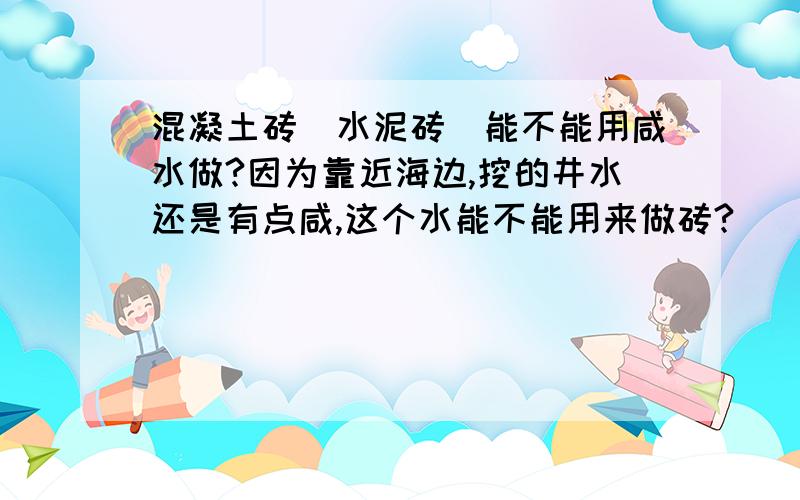 混凝土砖（水泥砖）能不能用咸水做?因为靠近海边,挖的井水还是有点咸,这个水能不能用来做砖?